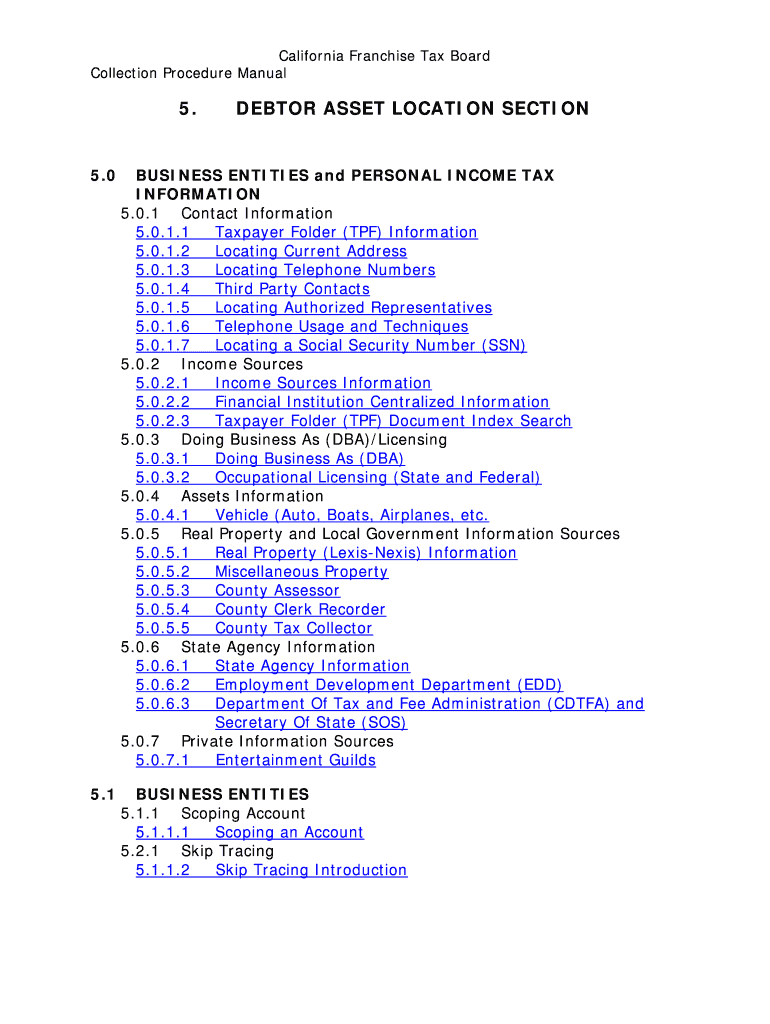 California Franchise Tax Board
Collection Procedure Manual

5. DEBTOR ASSET LOCATION SECTION

5.0 BUSINESS ENTITIES and PERSONAL INCOME TAX INFORMATION
5.0.1 Contact Information
5.0.1.1 Taxpayer Folder (TPF) Information
5.0.1.2 Locating Current Address
5.0.1.3 Locating Telephone Numbers
5.0.1.4 Third Party Contacts
5.0.1.5 Locating Authorized Representatives
5.0.1.6 Telephone Usage and Techniques
5.0.1.7 Locating a Social Security Number (SSN)
5.0.2 Income Sources
5.0.2.1 Income Sources Information
5.0.2.2 Financial Institution Centralized Information
5.0.2.3 Taxpayer Folder (TPF) Document Index Search
5.0.3 Doing Business As (DBA)/Licensing
5.0.3.1 Doing Business As (DBA)
5.0.3.2 Occupational Licensing (State and Federal)
5.0.4 Assets Information
5.0.4.1 Vehicle (Auto, Boats, Airplanes, etc.
5.0.5 Real Property and Local Government Information Sources
5.0.5.1 Real Property (Lexis-Nexis) Information
5.0.5.2 Miscellaneous Property
5.0.5.3 County Assessor
5.0.5.4 County Clerk Recorder
5.0.5.5 County Tax Collector
5.0.6 State Agency Information
5.0.6.1 State Agency Information
5.0.6.2 Employment Development Department (EDD)
5.0.6.3 Department Of Tax and Fee Administration (CDTFA) and Secretary Of State (SOS)
5.0.7 Private Information Sources
5.0.7.1 Entertainment Guilds

5.1 BUSINESS ENTITIES
5.1.1 Scoping Account
5.1.1.1 Scoping an Account
5.2.1 Skip Tracing
5.1.1.2 Skip Tracing Introduction